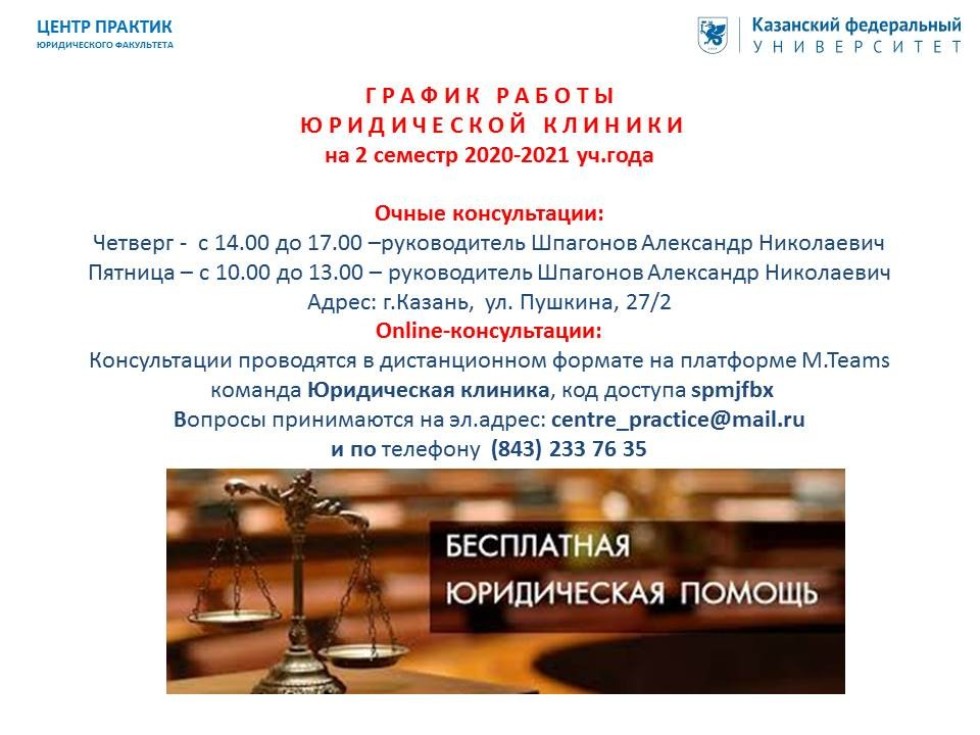 ЦЕНТР ПРАКТИК
ЮРИДИЧЕСКОГО ФАКУЛЬТЕТА

Казанский федеральный
УНИВЕРСИТЕТ

ГРАФИК РАБОТЫ
ЮРИДИЧЕСКОЙ КЛИНИКИ
на 2 семестр 2020-2021 уч.года

Очные консультации:
Четверг - с 14.00 до 17.00 –руководитель Шпагонов Александр Николаевич
Пятница – с 10.00 до 13.00 – руководитель Шпагонов Александр Николаевич
Адрес: г.Казань, ул. Пушкина, 27/2
Online-консультации:
Консультации проводятся в дистанционном формате на платформе M.Teams команда Юридическая клиника, код доступа spmjfbx
Вопросы принимаются на эл.адрес: centre_practice@mail.ru
и по телефону (843) 233 76 35

БЕСПЛАТНАЯ
ЮРИДИЧЕСКАЯ ПОМОЩЬ